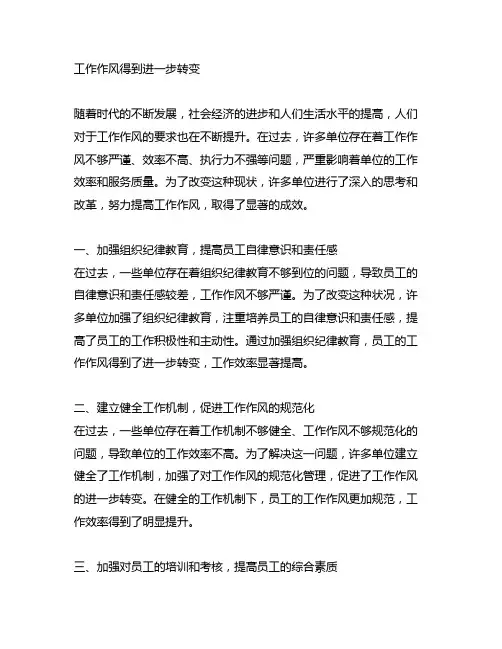 工作作风得到进一步转变

随着时代的不断发展，社会经济的进步和人们生活水平的提高，人们对于工作作风的要求也在不断提升。在过去，许多单位存在着工作作风不够严谨、效率不高、执行力不强等问题，严重影响着单位的工作效率和服务质量。为了改变这种现状，许多单位进行了深入的思考和改革，努力提高工作作风，取得了显著的成效。

一、加强组织纪律教育，提高员工自律意识和责任感
在过去，一些单位存在着组织纪律教育不够到位的问题，导致员工的自律意识和责任感较差，工作作风不够严谨。为了改变这种状况，许多单位加强了组织纪律教育，注重培养员工的自律意识和责任感，提高了员工的工作积极性和主动性。通过加强组织纪律教育，员工的工作作风得到了进一步转变，工作效率显著提高。

二、建立健全工作机制，促进工作作风的规范化
在过去，一些单位存在着工作机制不够健全、工作作风不够规范化的问题，导致单位的工作效率不高。为了解决这一问题，许多单位建立健全了工作机制，加强了对工作作风的规范化管理，促进了工作作风的进一步转变。在健全的工作机制下，员工的工作作风更加规范，工作效率得到了明显提升。

三、加强对员工的培训和考核，提高员工的综合素质